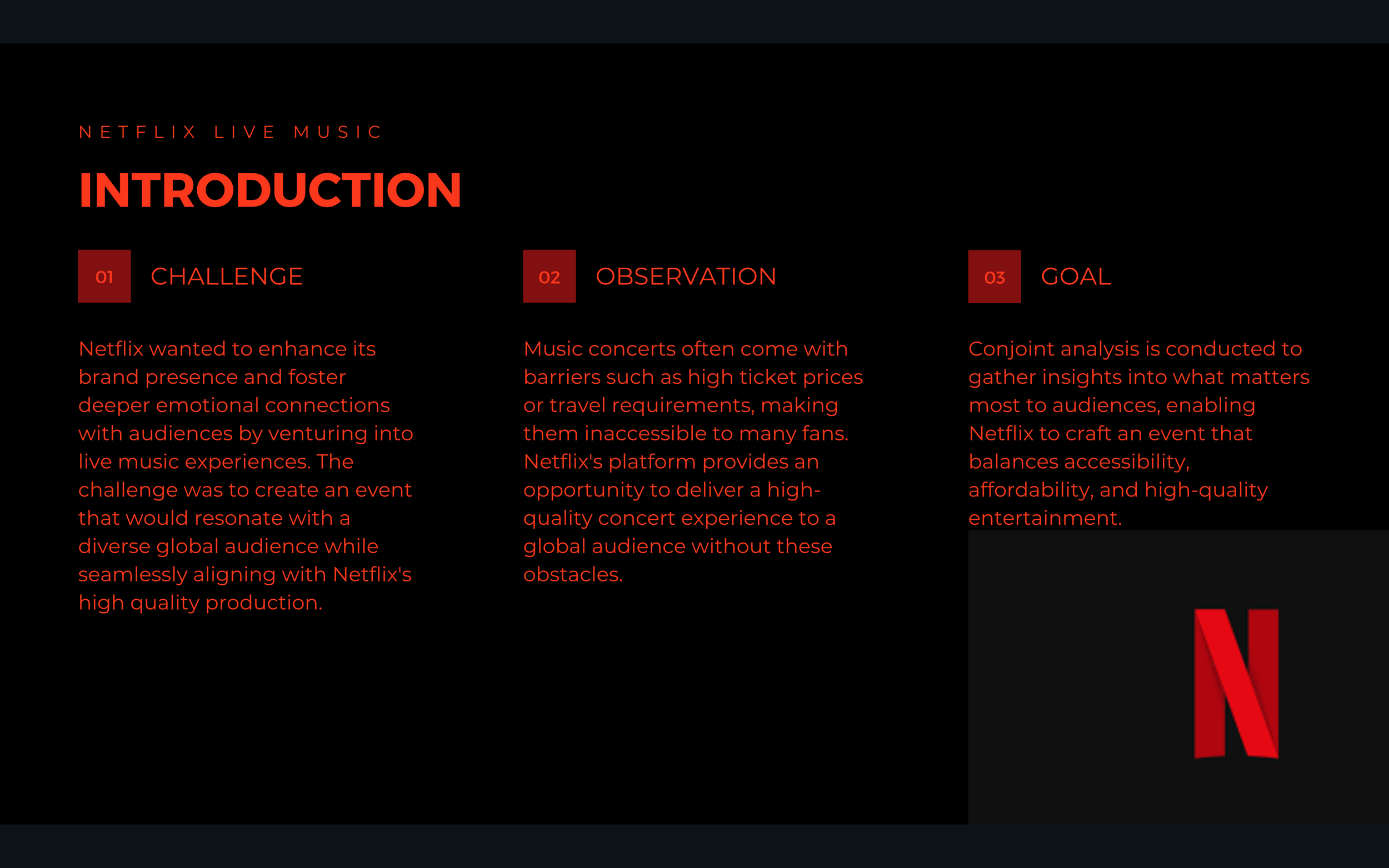 NETFLIX LIVE MUSIC

INTRODUCTION

01 CHALLENGE

Netflix wanted to enhance its brand presence and foster deeper emotional connections with audiences by venturing into live music experiences. The challenge was to create an event that would resonate with a diverse global audience while seamlessly aligning with Netflix's high quality production.

02 OBSERVATION

Music concerts often come with barriers such as high ticket prices or travel requirements, making them inaccessible to many fans. Netflix's platform provides an opportunity to deliver a high-quality concert experience to a global audience without these obstacles.

03 GOAL

Conjoint analysis is conducted to gather insights into what matters most to audiences, enabling Netflix to craft an event that balances accessibility, affordability, and high-quality entertainment.

N